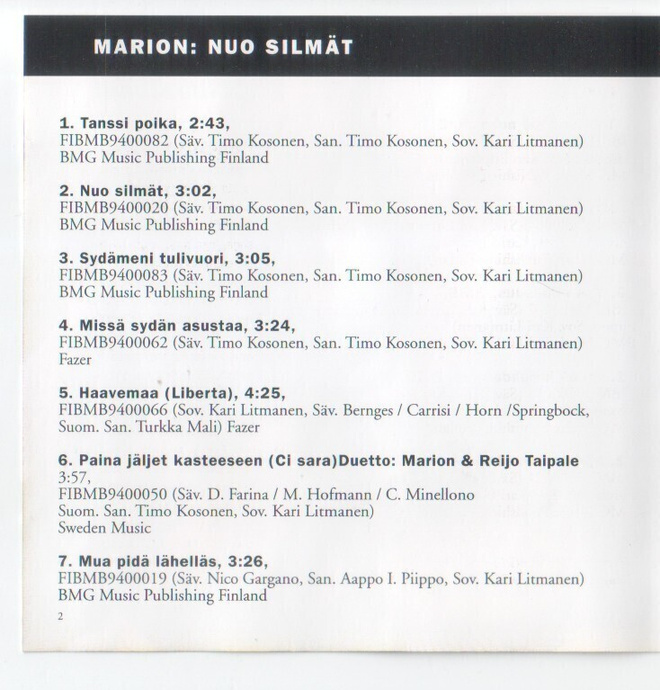 MARION: NUO SILMÄT

1. Tanssi poika, 2:43,
FIBMB9400082 (Säv. Timo Kosonen, San. Timo Kosonen, Sov. Kari Litmanen)
BMG Music Publishing Finland

2. Nuo silmät, 3:02,
FIBMB9400020 (Säv. Timo Kosonen, San. Timo Kosonen, Sov. Kari Litmanen)
BMG Music Publishing Finland

3. Sydämeni tulivuori, 3:05,
FIBMB9400083 (Säv. Timo Kosonen, San. Timo Kosonen, Sov. Kari Litmanen)
BMG Music Publishing Finland

4. Missä sydän asustaa, 3:24,
FIBMB9400062 (Säv. Timo Kosonen, San. Timo Kosonen, Sov. Kari Litmanen)
Fazer

5. Haavemaa (Liberta), 4:25,
FIBMB9400066 (Sov. Kari Litmanen, Säv. Bernges / Carrisi / Horn /Springbock,
Suom. San. Turkka Mali) Fazer

6. Paina jäljet kasteeseen (Ci sara)Duetto: Marion & Reijo Taipale
3:57,
FIBMB9400050 (Säv. D. Farina / M. Hofmann / C. Minellono
Suom. San. Timo Kosonen, Sov. Kari Litmanen)
Sweden Music

7. Mua pidä lähelläs, 3:26,
FIBMB9400019 (Säv. Nico Gargano, San. Aappo I. Piippo, Sov. Kari Litmanen)
BMG Music Publishing Finland

2